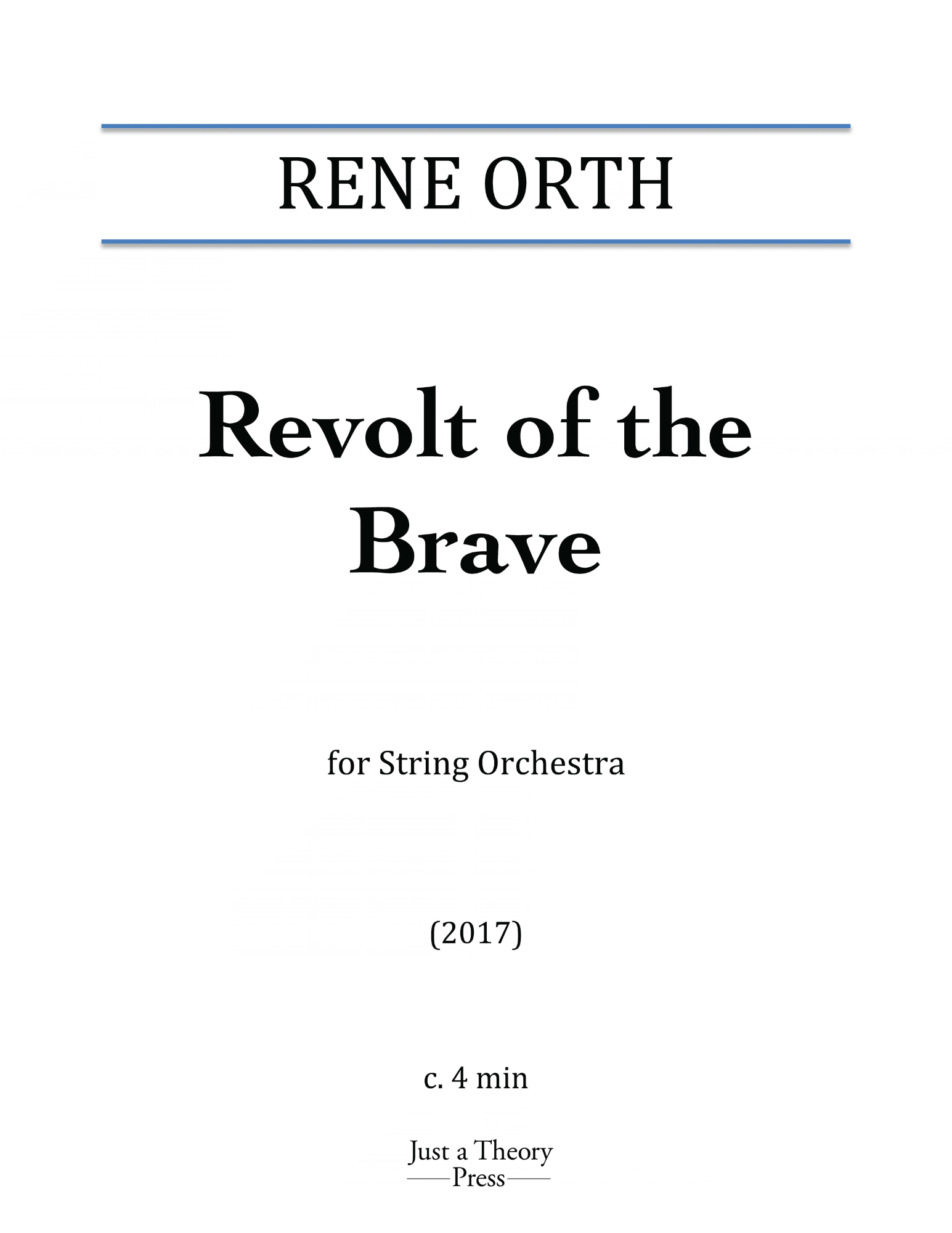 RENE ORTH

Revolt of the Brave

for String Orchestra

(2017)

c. 4 min

Just a Theory
Press